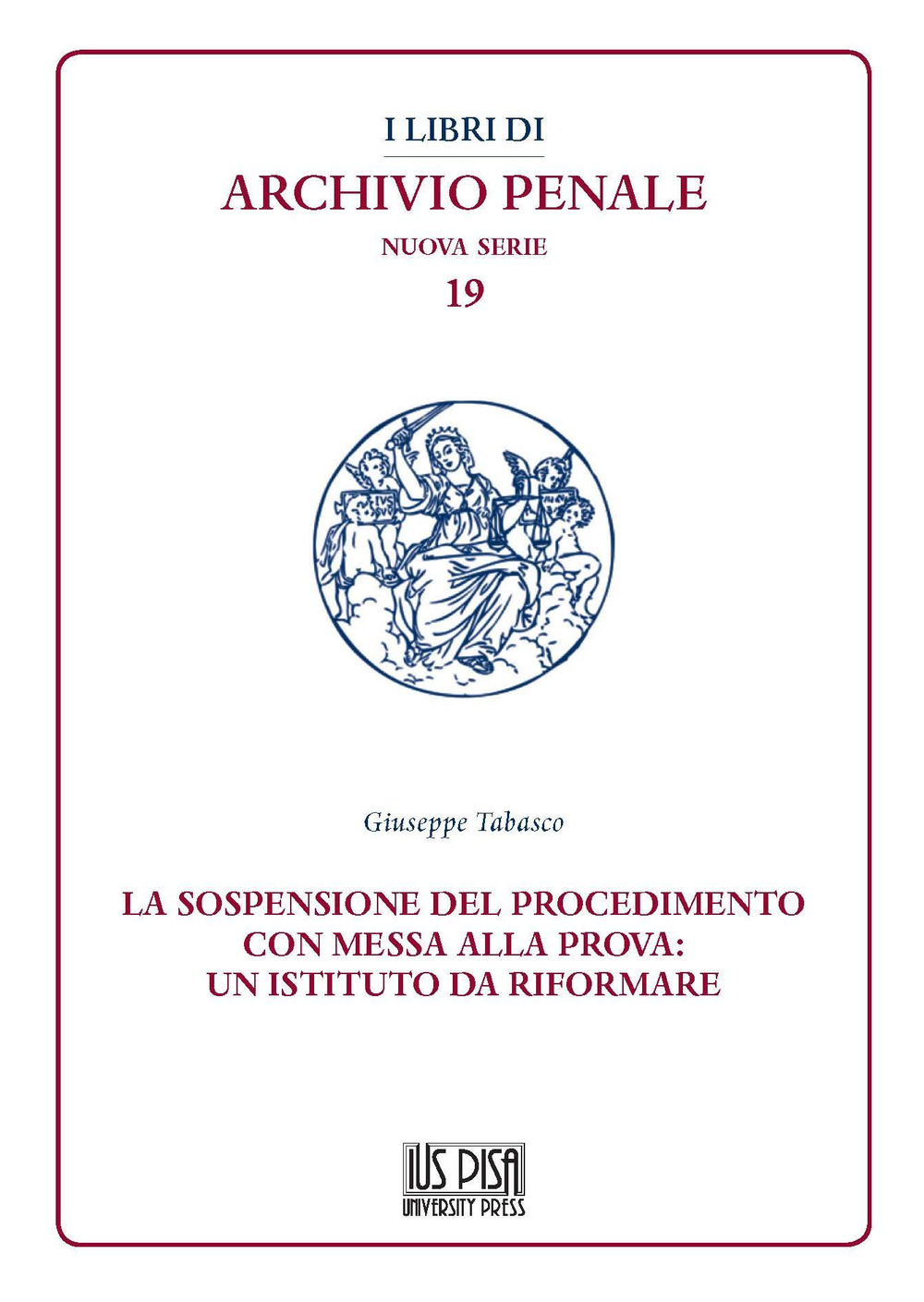 I LIBRI DI
ARCHIVIO PENALE
NUOVA SERIE
19

Giuseppe Tabasco

LA SOSPENSIONE DEL PROCEDIMENTO CON MESSA ALLA PROVA: UN ISTITUTO DA RIFORMARE

IUS PISA
UNIVERSITY PRESS